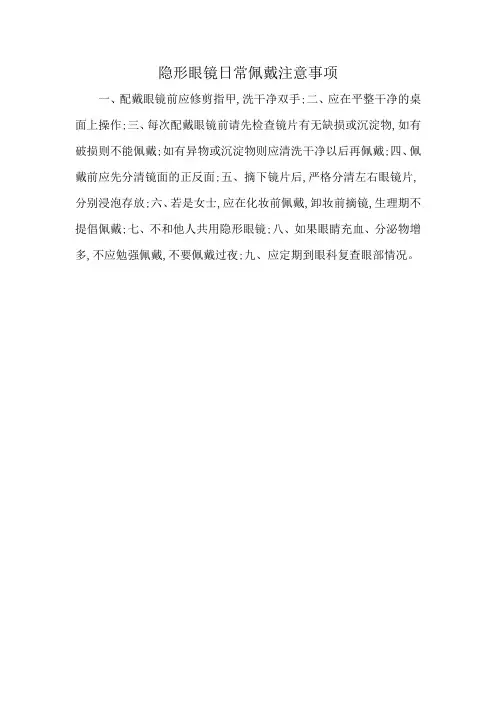 隐形眼镜日常佩戴注意事项

一、配戴眼镜前应修剪指甲,洗干净双手;二、应在平整干净的桌面上操作;三、每次配戴眼镜前请先检查镜片有无缺损或沉淀物,如有破损则不能佩戴;如有异物或沉淀物则应清洗干净以后再佩戴;四、佩戴前应先分清镜面的正反面;五、摘下镜片后,严格分清左右眼镜片,分别浸泡存放;六、若是女士,应在化妆前佩戴,卸妆前摘镜,生理期不提倡佩戴;七、不和他人共用隐形眼镜;八、如果眼睛充血、分泌物增多,不应勉强佩戴,不要佩戴过夜;九、应定期到眼科复查眼部情况。